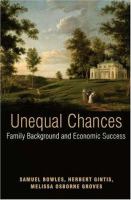 Unequal Chances
Family Background and Economic Success

SAMUEL BOWLES, HERBERT GINTIS,
MELISSA OSBORNE GROVES